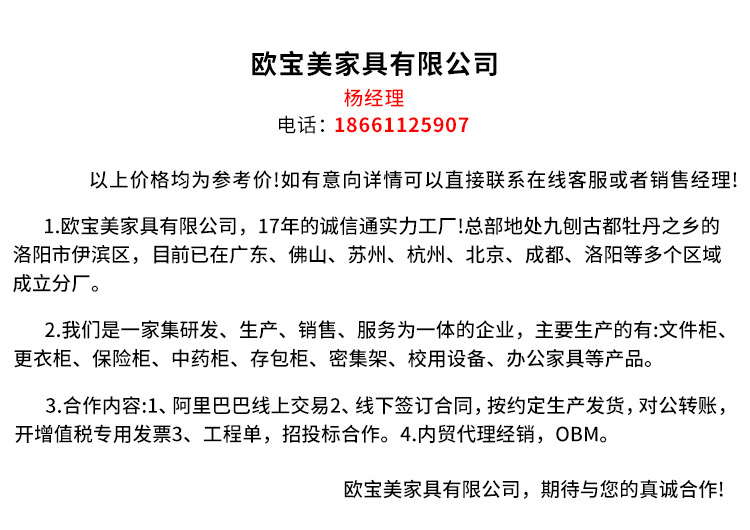 欧宝美家具有限公司

杨经理

电话：18661125907

以上价格均为参考价!如有意向详情可以直接联系在线客服或者销售经理!

1.欧宝美家具有限公司，17年的诚信通实力工厂!总部地处九刨古都牡丹之乡的洛阳市伊滨区，目前已在广东、佛山、苏州、杭州、北京、成都、洛阳等多个区域成立分厂。

2.我们是一家集研发、生产、销售、服务为一体的企业，主要生产的有:文件柜、更衣柜、保险柜、中药柜、存包柜、密集架、校用设备、办公家具等产品。

3.合作内容:1、阿里巴巴线上交易2、线下签订合同，按约定生产发货，对公转账，开增值税专用发票3、工程单，招投标合作。4.内贸代理经销，OBM。

欧宝美家具有限公司，期待与您的真诚合作!